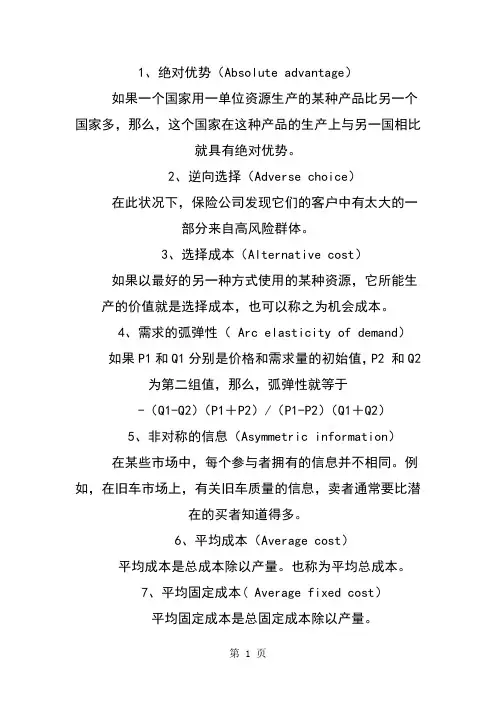 1、绝对优势（Absolute advantage）

如果一个国家用一单位资源生产的某种产品比另一个国家多，那么，这个国家在这种产品的生产上与另一国相比就具有绝对优势。

2、逆向选择（Adverse choice）

在此状况下，保险公司发现它们的客户中有太大的一部分来自高风险群体。

3、选择成本（Alternative cost）

如果以最好的另一种方式使用的某种资源，它所能生产的价值就是选择成本，也可以称之为机会成本。

4、需求的弧弹性（ Arc elasticity of demand）

如果 P1 和 Q1 分别是价格和需求量的初始值，P2 和 Q2 为第二组值，那么，弧弹性就等于

-（Q1-Q2）（P1＋P2）/（P1-P2）（Q1＋Q2）

5、非对称的信息（Asymmetric information）

在某些市场中，每个参与者拥有的信息并不相同。例如，在旧车市场上，有关旧车质量的信息，卖者通常要比潜在的买者知道得多。

6、平均成本（Average cost）

平均成本是总成本除以产量。也称为平均总成本。

7、平均固定成本（ Average fixed cost）

平均固定成本是总固定成本除以产量。

第 1 页